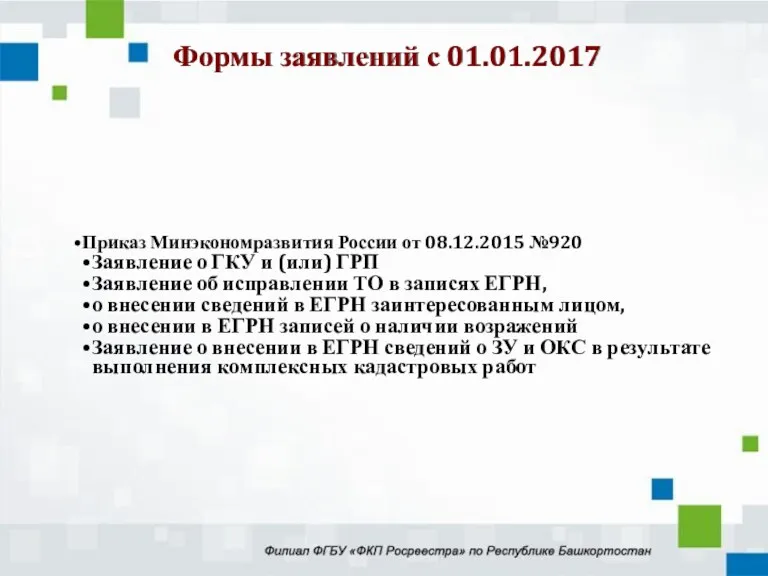 Формы заявлений с 01.01.2017

•Приказ Минэкономразвития России от 08.12.2015 №920
•Заявление о ГКУ и (или) ГРП
•Заявление об исправлении ТО в записях ЕГРН,
•о внесении сведений в ЕГРН заинтересованным лицом,
•о внесении в ЕГРН записей о наличии возражений
•Заявление о внесении в ЕГРН сведений о ЗУ и ОКС в результате выполнения комплексных кадастровых работ

Филиал ФГБУ «ФКП Росреестра» по Республике Башкортостан